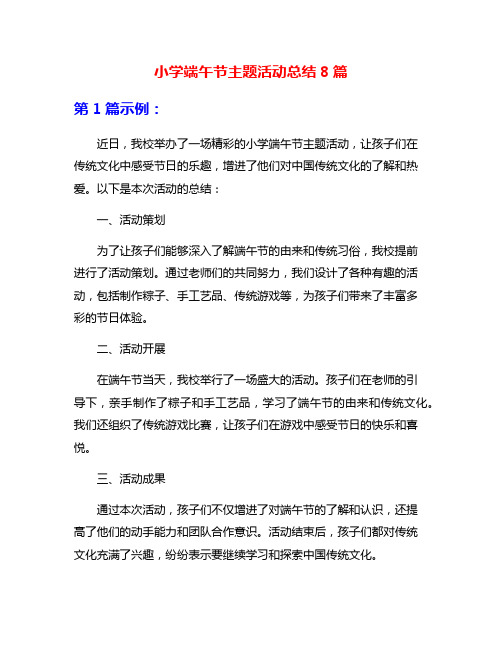 小学端午节主题活动总结 8 篇

第 1 篇示例：

近日，我校举办了一场精彩的小学端午节主题活动，让孩子们在传统文化中感受节日的乐趣，增进了他们对中国传统文化的了解和热爱。以下是本次活动的总结：

一、活动策划

为了让孩子们能够深入了解端午节的由来和传统习俗，我校提前进行了活动策划。通过老师们的共同努力，我们设计了各种有趣的活动，包括制作粽子、手工艺品、传统游戏等，为孩子们带来了丰富多彩的节日体验。

二、活动开展

在端午节当天，我校举行了一场盛大的活动。孩子们在老师的引导下，亲手制作了粽子和手工艺品，学习了端午节的由来和传统文化。我们还组织了传统游戏比赛，让孩子们在游戏中感受节日的快乐和喜悦。

三、活动成果

通过本次活动，孩子们不仅增进了对端午节的了解和认识，还提高了他们的动手能力和团队合作意识。活动结束后，孩子们都对传统文化充满了兴趣，纷纷表示要继续学习和探索中国传统文化。